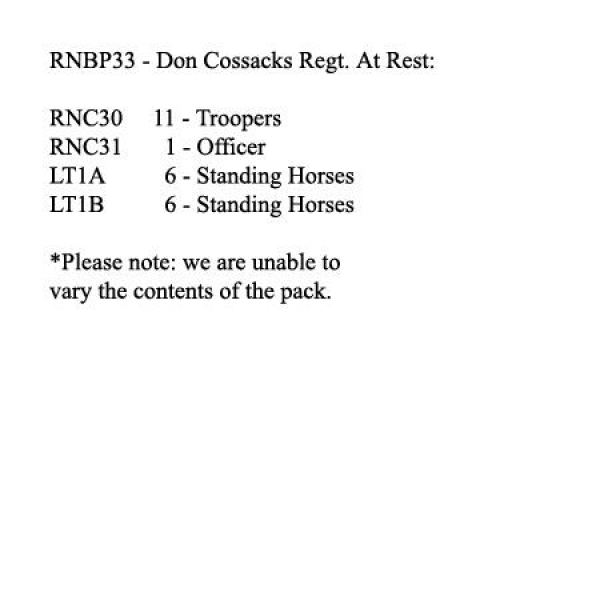 RNBP33 - Don Cossacks Regt. At Rest:

RNC30 11 - Troopers
RNC31 1 - Officer
LT1A 6 - Standing Horses
LT1B 6 - Standing Horses

*Please note: we are unable to vary the contents of the pack.